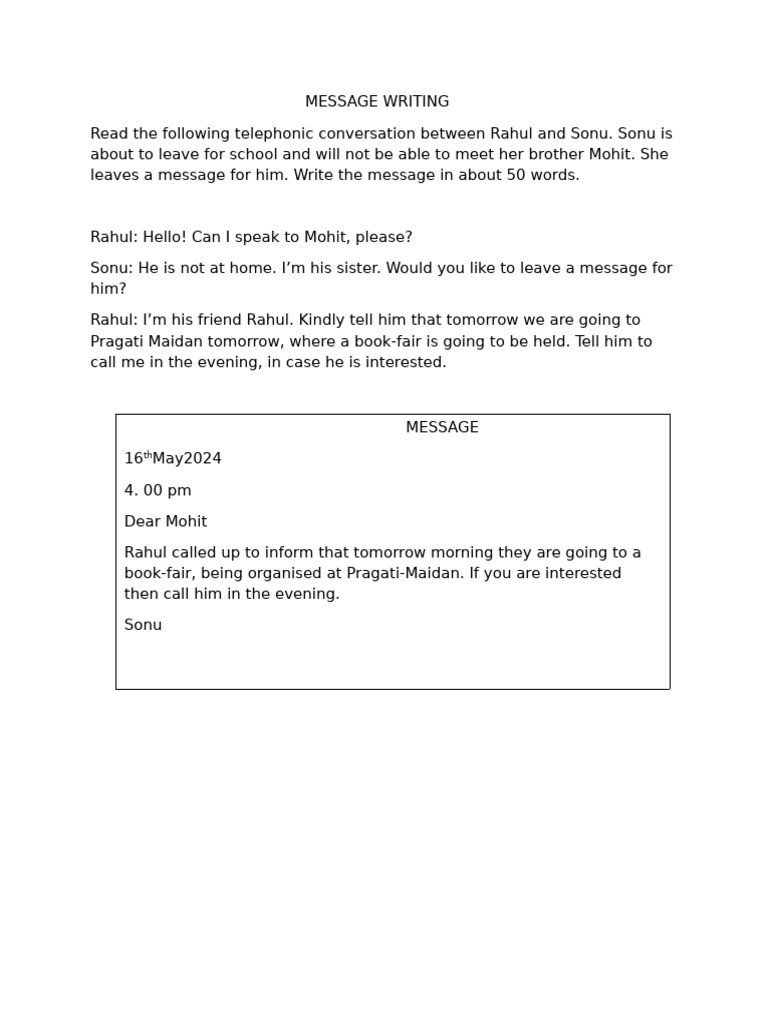 MESSAGE WRITING

Read the following telephonic conversation between Rahul and Sonu. Sonu is about to leave for school and will not be able to meet her brother Mohit. She leaves a message for him. Write the message in about 50 words.

Rahul: Hello! Can I speak to Mohit, please?

Sonu: He is not at home. I'm his sister. Would you like to leave a message for him?

Rahul: I'm his friend Rahul. Kindly tell him that tomorrow we are going to Pragati Maidan tomorrow, where a book-fair is going to be held. Tell him to call me in the evening, in case he is interested.

MESSAGE

16$^{th}$May2024

4. 00 pm

Dear Mohit

Rahul called up to inform that tomorrow morning they are going to a book-fair, being organised at Pragati-Maidan. If you are interested then call him in the evening.

Sonu